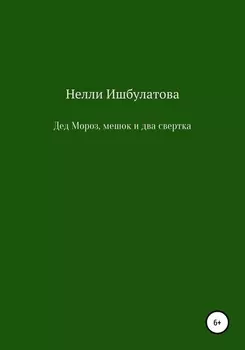 Нелли Ишбулатова

Дед Мороз, мешок и два свертка

6+